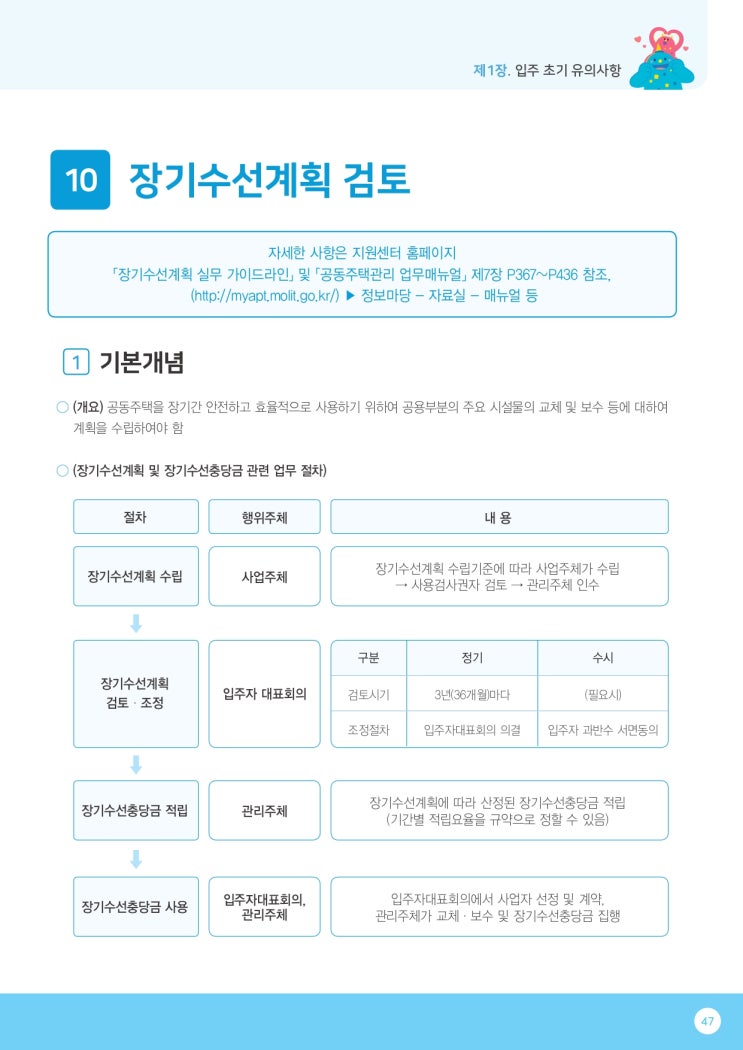 제1장. 입주 초기 유의사항

10 장기수선계획 검토

자세한 사항은 지원센터 홈페이지
「장기수선계획 실무 가이드라인」 및 「공동주택관리 업무매뉴얼」 제7장 P367~P436 참조.
(http://myapt.molit.go.kr/) ▶ 정보마당 - 자료실 - 매뉴얼 등

1 기본개념

○ (개요) 공동주택을 장기간 안전하고 효율적으로 사용하기 위하여 공용부분의 주요 시설물의 교체 및 보수 등에 대하여 계획을 수립하여야 함

○ (장기수선계획 및 장기수선충당금 관련 업무 절차)

절차

행위주체

내 용

장기수선계획 수립

사업주체

장기수선계획 수립기준에 따라 사업주체가 수립
→ 사용검사권자 검토 → 관리주체 인수

장기수선계획
검토 · 조정

입주자 대표회의

| 구분 | 정기 | 수시 |
|---|---|---|
| 검토시기 | 3년(36개월)마다 | (필요시) |
| 조정절차 | 입주자대표회의 의결 | 입주자 과반수 서면동의 |

장기수선충당금 적립

관리주체

장기수선계획에 따라 산정된 장기수선충당금 적립
(기간별 적립요율을 규약으로 정할 수 있음)

장기수선충당금 사용

입주자대표회의,
관리주체

입주자대표회의에서 사업자 선정 및 계약,
관리주체가 교체 · 보수 및 장기수선충당금 집행

47